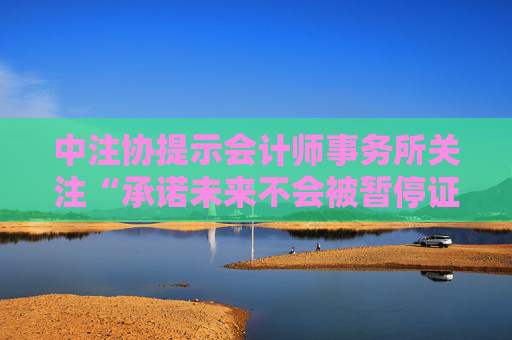 中注协提示会计师事务所关注“承诺未来不会被暂停证